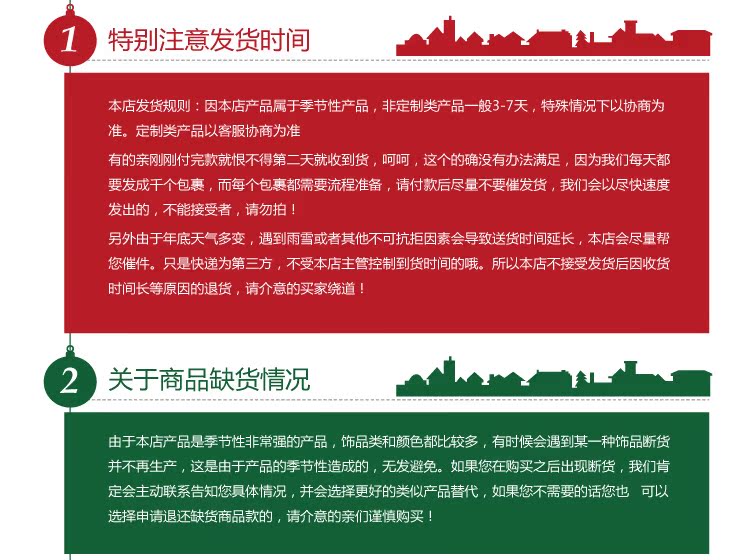 1
特别注意发货时间

本店发货规则：因本店产品属于季节性产品，非定制类产品一般3-7天，特殊情况下以协商为准。定制类产品以客服协商为准

有的亲刚刚付完款就恨不得第二天就收到货，呵呵，这个的确没有办法满足，因为我们每天都要发成千个包裹，而每个包裹都需要流程准备，请付款后尽量不要催发货，我们会以尽快速度发出的，不能接受者，请勿拍！

另外由于年底天气多变，遇到雨雪或者其他不可抗拒因素会导致送货时间延长，本店会尽量帮您催件。只是快递为第三方，不受本店主管控制到货时间的哦。所以本店不接受发货后因收货时间长等原因的退货，请介意的买家绕道！

2
关于商品缺货情况

由于本店产品是季节性非常强的产品，饰品类和颜色都比较多，有时候会遇到某一种饰品断货并不再生产，这是由于产品的季节性造成的，无发避免。如果您在购买之后出现断货，我们肯定会主动联系告知您具体情况，并会选择更好的类似产品替代，如果您不需要的话您也 可以选择申请退还缺货商品款的，请介意的亲们谨慎购买！